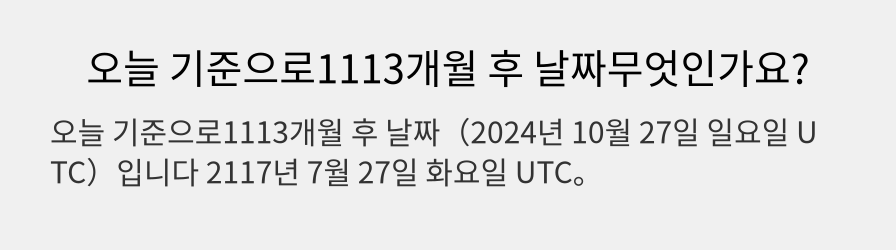 오늘 기준으로1113개월 후 날짜무엇인가요?

오늘 기준으로1113개월 후 날짜（2024년 10월 27일 일요일 UTC）입니다 2117년 7월 27일 화요일 UTC。